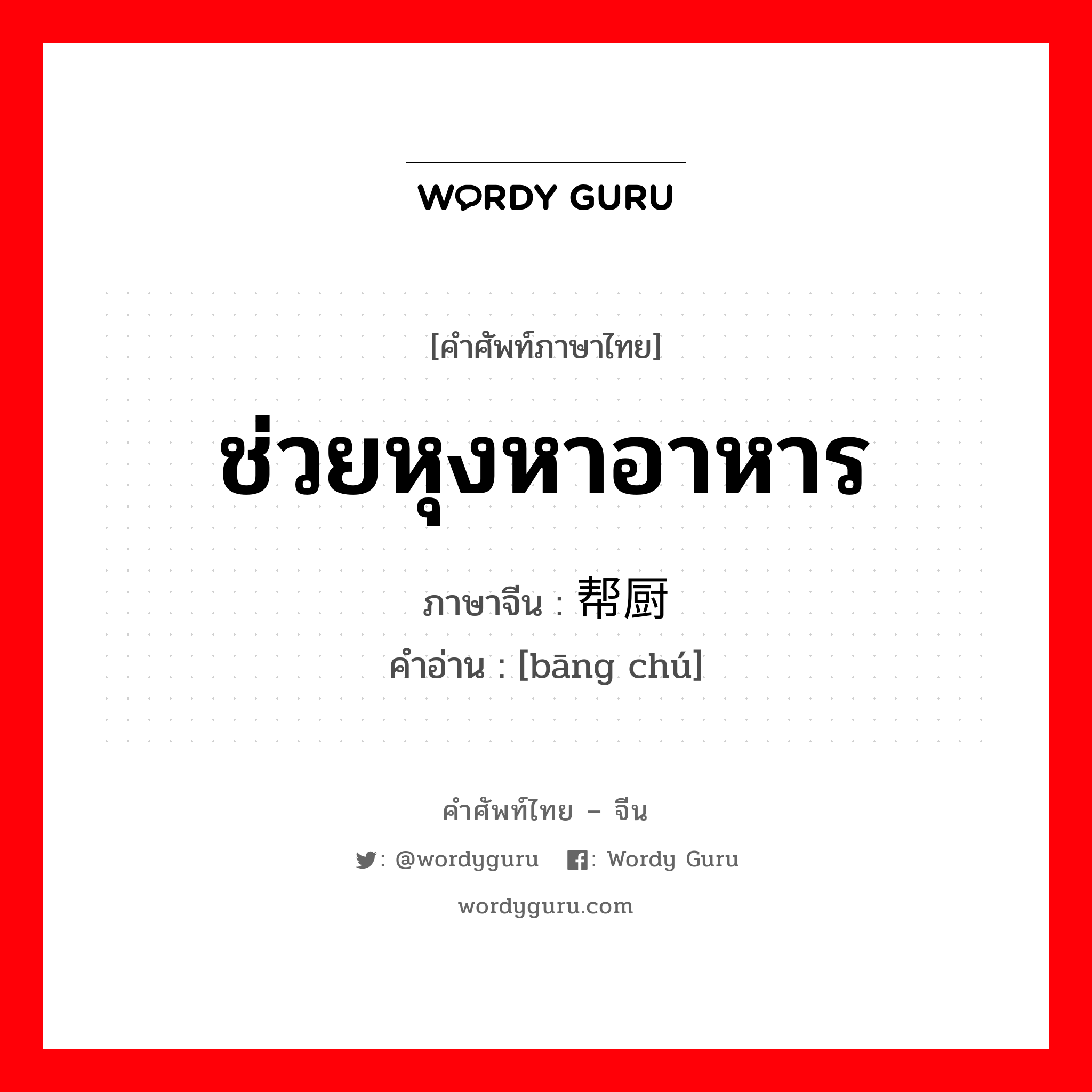 WORDY GURU

[คำศัพท์ภาษาไทย]

ช่วยหุงหาอาหาร

ภาษาจีน : 帮厨

คำอ่าน : [bāng chú]

คำศัพท์ไทย – จีน

: @wordyguru : Wordy Guru

wordyguru.com